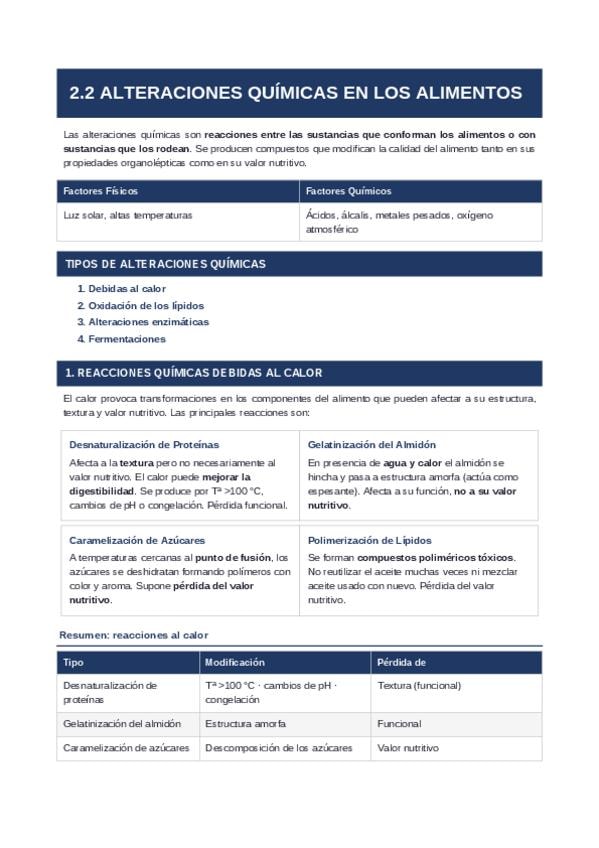 2.2 ALTERACIONES QUÍMICAS EN LOS ALIMENTOS

Las alteraciones químicas son reacciones entre las sustancias que conforman los alimentos o con sustancias que los rodean. Se producen compuestos que modifican la calidad del alimento tanto en sus propiedades organolépticas como en su valor nutritivo.

| Factores Físicos | Factores Químicos |
|---|---|
| Luz solar, altas temperaturas | Ácidos, álcalis, metales pesados, oxígeno atmosférico |

TIPOS DE ALTERACIONES QUÍMICAS

1. Debidas al calor
2. Oxidación de los lípidos
3. Alteraciones enzimáticas
4. Fermentaciones

1. REACCIONES QUÍMICAS DEBIDAS AL CALOR

El calor provoca transformaciones en los componentes del alimento que pueden afectar a su estructura, textura y valor nutritivo. Las principales reacciones son:

Desnaturalización de Proteínas
Afecta a la textura pero no necesariamente al valor nutritivo. El calor puede mejorar la digestibilidad. Se produce por Tª >100 °C, cambios de pH o congelación. Pérdida funcional.

Gelatinización del Almidón
En presencia de agua y calor el almidón se hincha y pasa a estructura amorfa (actúa como espesante). Afecta a su función, no a su valor nutritivo.

Caramelización de Azúcares
A temperaturas cercanas al punto de fusión, los azúcares se deshidratan formando polímeros con color y aroma. Supone pérdida del valor nutritivo.

Polimerización de Lípidos
Se forman compuestos poliméricos tóxicos. No reutilizar el aceite muchas veces ni mezclar aceite usado con nuevo. Pérdida del valor nutritivo.

Resumen: reacciones al calor

| Tipo | Modificación | Pérdida de |
|---|---|---|
| Desnaturalización de proteínas | Tª >100 °C · cambios de pH · congelación | Textura (funcional) |
| Gelatinización del almidón | Estructura amorfa | Funcional |
| Caramelización de azúcares | Descomposición de los azúcares | Valor nutritivo |